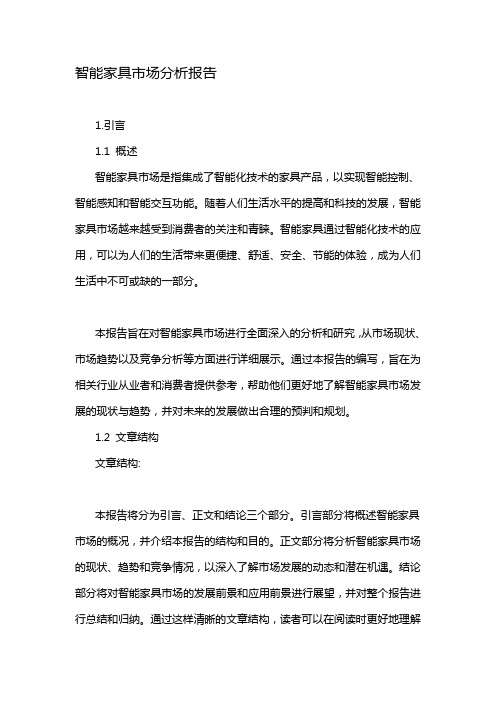 智能家具市场分析报告

1.引言

1.1 概述

智能家具市场是指集成了智能化技术的家具产品，以实现智能控制、智能感知和智能交互功能。随着人们生活水平的提高和科技的发展，智能家具市场越来越受到消费者的关注和青睐。智能家具通过智能化技术的应用，可以为人们的生活带来更便捷、舒适、安全、节能的体验，成为人们生活中不可或缺的一部分。

本报告旨在对智能家具市场进行全面深入的分析和研究，从市场现状、市场趋势以及竞争分析等方面进行详细展示。通过本报告的编写，旨在为相关行业从业者和消费者提供参考，帮助他们更好地了解智能家具市场发展的现状与趋势，并对未来的发展做出合理的预判和规划。

1.2 文章结构

文章结构:

本报告将分为引言、正文和结论三个部分。引言部分将概述智能家具市场的概况，并介绍本报告的结构和目的。正文部分将分析智能家具市场的现状、趋势和竞争情况，以深入了解市场发展的动态和潜在机遇。结论部分将对智能家具市场的发展前景和应用前景进行展望，并对整个报告进行总结和归纳。通过这样清晰的文章结构，读者可以在阅读时更好地理解